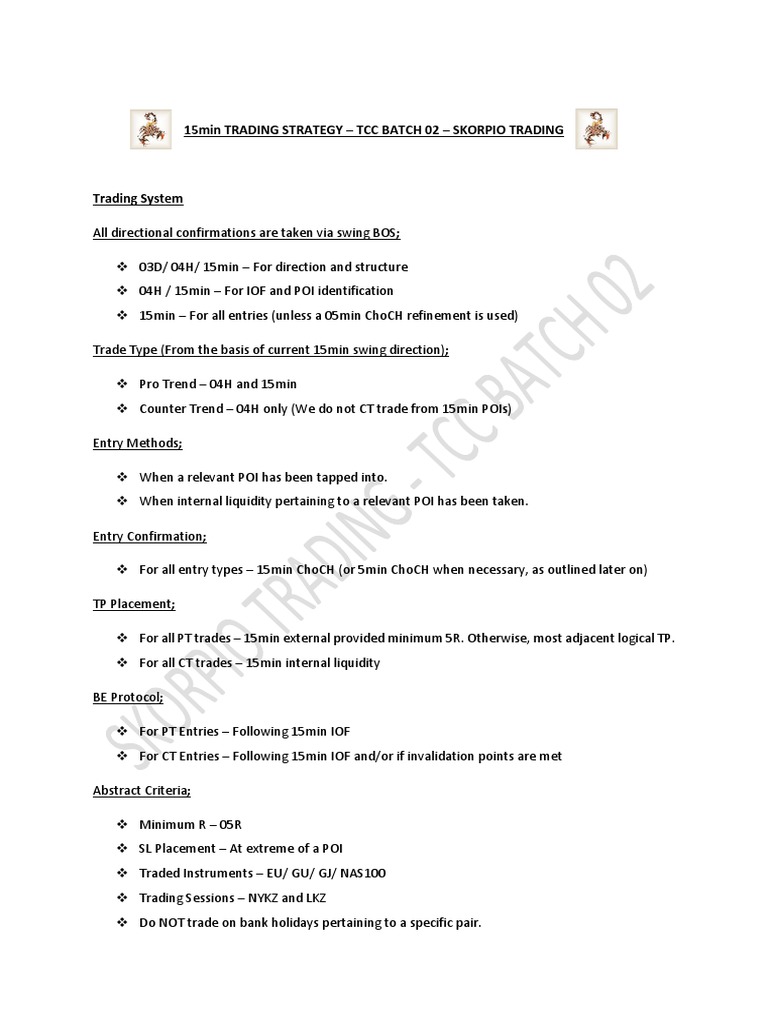 15min TRADING STRATEGY – TCC BATCH 02 – SKORPIO TRADING

Trading System

All directional confirmations are taken via swing BOS;

❖ 03D/ 04H/ 15min – For direction and structure
❖ 04H / 15min – For IOF and POI identification
❖ 15min – For all entries (unless a 05min ChoCH refinement is used)

Trade Type (From the basis of current 15min swing direction);

❖ Pro Trend – 04H and 15min
❖ Counter Trend – 04H only (We do not CT trade from 15min POIs)

Entry Methods;

❖ When a relevant POI has been tapped into.
❖ When internal liquidity pertaining to a relevant POI has been taken.

Entry Confirmation;

❖ For all entry types – 15min ChoCH (or 5min ChoCH when necessary, as outlined later on)

TP Placement;

❖ For all PT trades – 15min external provided minimum 5R. Otherwise, most adjacent logical TP.
❖ For all CT trades – 15min internal liquidity

BE Protocol;

❖ For PT Entries – Following 15min IOF
❖ For CT Entries – Following 15min IOF and/or if invalidation points are met

Abstract Criteria;

❖ Minimum R – 05R
❖ SL Placement – At extreme of a POI
❖ Traded Instruments – EU/ GU/ GJ/ NAS100
❖ Trading Sessions – NYKZ and LKZ
❖ Do NOT trade on bank holidays pertaining to a specific pair.

SKORPIO TRADING - TCC BATCH 02